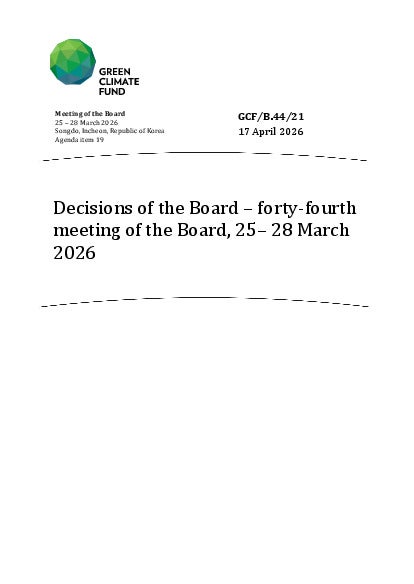 GREEN
CLIMATE
FUND

Meeting of the Board
25 – 28 March 2026
Songdo, Incheon, Republic of Korea
Agenda item 19

GCF/B.44/21
17 April 2026

Decisions of the Board – forty-fourth meeting of the Board, 25– 28 March 2026